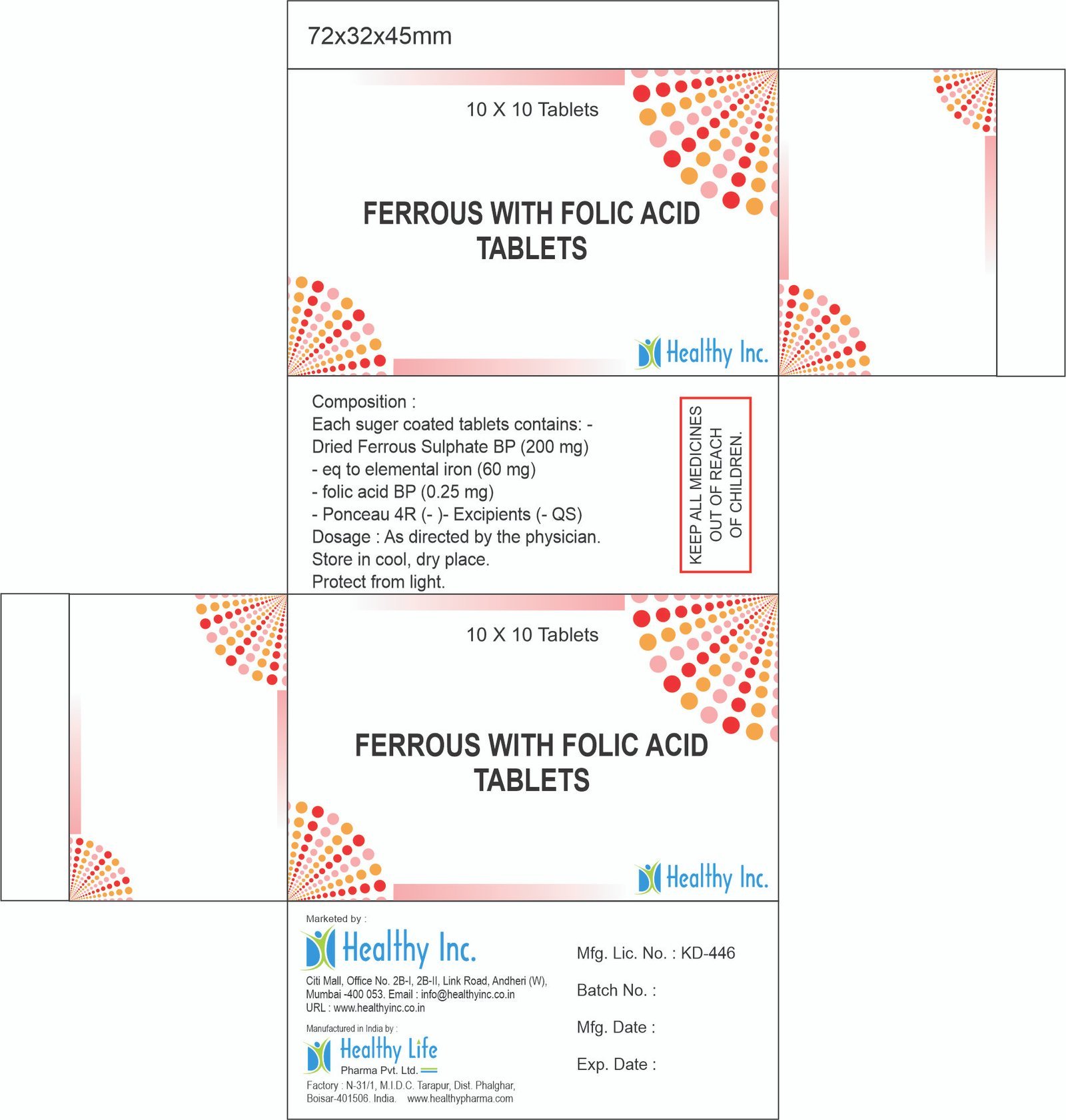 72x32x45mm

10 X 10 Tablets

FERROUS WITH FOLIC ACID
TABLETS

Healthy Inc.

Composition :
Each suger coated tablets contains: -
Dried Ferrous Sulphate BP (200 mg)
- eq to elemental iron (60 mg)
- folic acid BP (0.25 mg)
- Ponceau 4R (- )- Excipients (- QS)
Dosage : As directed by the physician.
Store in cool, dry place.
Protect from light.

KEEP ALL MEDICINES
OUT OF REACH
OF CHILDREN.

10 X 10 Tablets

FERROUS WITH FOLIC ACID
TABLETS

Healthy Inc.

Marketed by :
Healthy Inc.
Citi Mall, Office No. 2B-I, 2B-II, Link Road, Andheri (W),
Mumbai -400 053. Email : info@healthyinc.co.in
URL : www.healthyinc.co.in

Manufactured in India by :
Healthy Life
Pharma Pvt. Ltd.
Factory : N-31/1, M.I.D.C. Tarapur, Dist. Phalghar,
Boisar-401506. India. www.healthypharma.com

Mfg. Lic. No. : KD-446

Batch No. :

Mfg. Date :

Exp. Date :